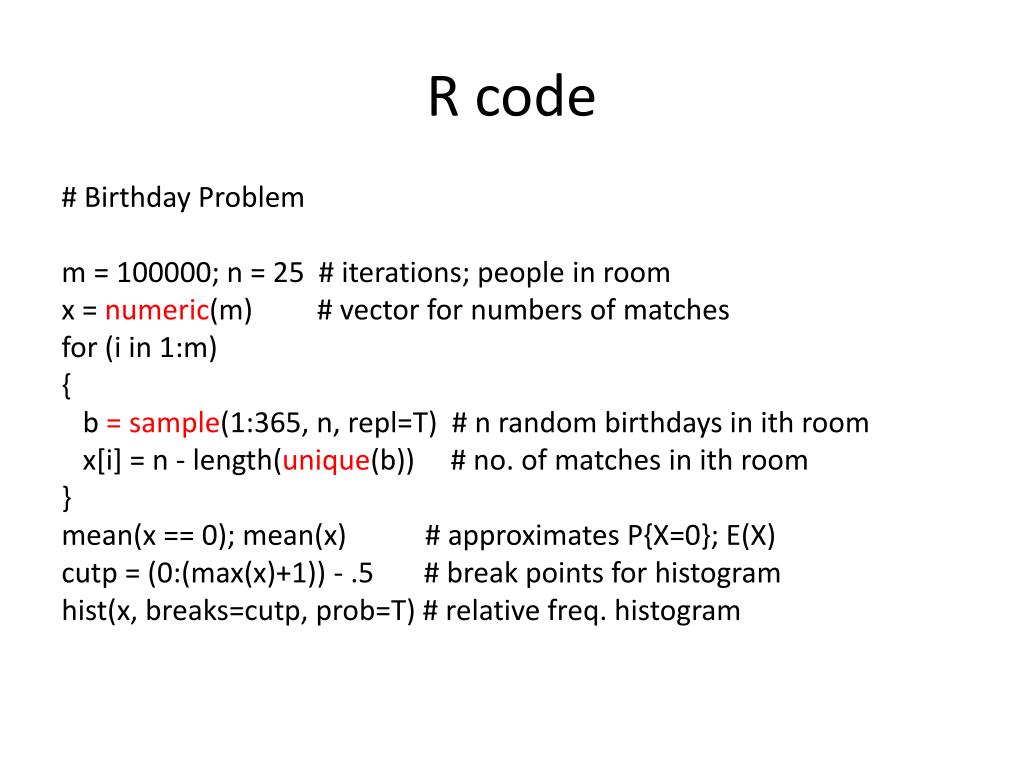 R code

# Birthday Problem

m = 100000; n = 25 # iterations; people in room
x = numeric(m) # vector for numbers of matches
for (i in 1:m)
{
b = sample(1:365, n, repl=T) # n random birthdays in ith room
x[i] = n - length(unique(b)) # no. of matches in ith room
}
mean(x == 0); mean(x) # approximates P{X=0}; E(X)
cutp = (0:(max(x)+1)) - .5 # break points for histogram
hist(x, breaks=cutp, prob=T) # relative freq. histogram